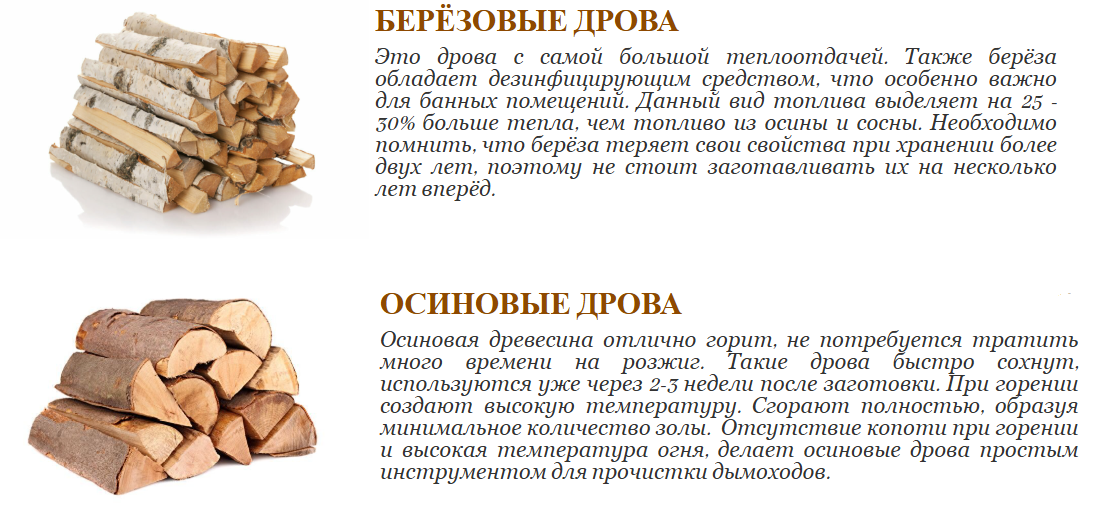 БЕРЁЗОВЫЕ ДРОВА

Это дрова с самой большой теплоотдачей. Также берёза обладает дезинфицирующим средством, что особенно важно для банных помещений. Данный вид топлива выделяет на 25 - 30% больше тепла, чем топливо из осины и сосны. Необходимо помнить, что берёза теряет свои свойства при хранении более двух лет, поэтому не стоит заготавливать их на несколько лет вперёд.

ОСИНОВЫЕ ДРОВА

Осиновая древесина отлично горит, не потребуется тратить много времени на розжиг. Такие дрова быстро сохнут, используются уже через 2-3 недели после заготовки. При горении создают высокую температуру. Сгорают полностью, образуя минимальное количество золы. Отсутствие копоти при горении и высокая температура огня, делает осиновые дрова простым инструментом для прочистки дымоходов.